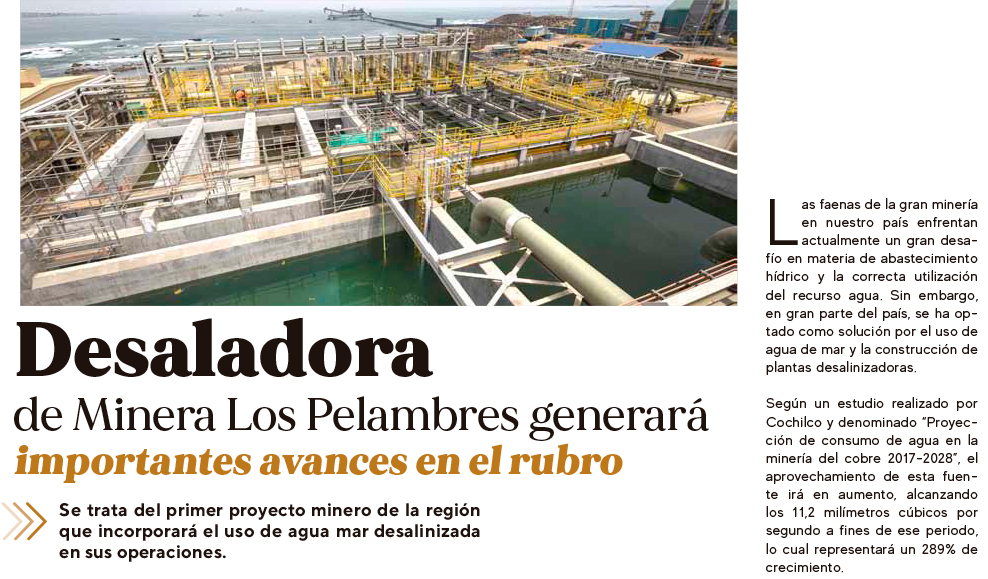 Desaladora

de Minera Los Pelambres generará

importantes avances en el rubro

Se trata del primer proyecto minero de la región que incorporará el uso de agua mar desalinizada en sus operaciones.

Las faenas de la gran minería en nuestro país enfrentan actualmente un gran desafío en materia de abastecimiento hídrico y la correcta utilización del recurso agua. Sin embargo, en gran parte del país, se ha optado como solución por el uso de agua de mar y la construcción de plantas desalinizadoras.

Según un estudio realizado por Cochilco y denominado "Proyección de consumo de agua en la minería del cobre 2017-2028", el aprovechamiento de esta fuente irá en aumento, alcanzando los 11,2 milímetros cúbicos por segundo a fines de ese periodo, lo cual representará un 289% de crecimiento.